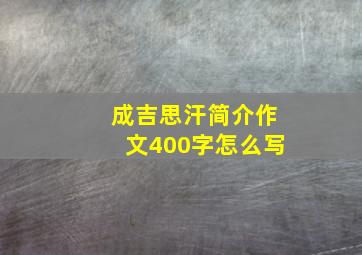 成吉思汗简介作文400字怎么写